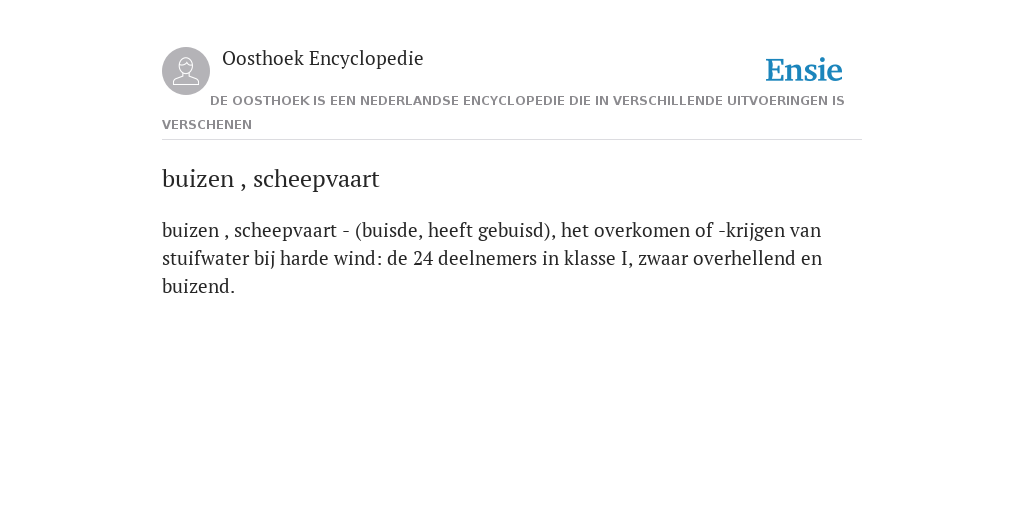 Oosthoek Encyclopedie

Ensie

DE OOSTHOEK IS EEN NEDERLANDSE ENCYCLOPEDIE DIE IN VERSCHILLENDE UITVOERINGEN IS VERSCHENEN

buizen , scheepvaart

buizen , scheepvaart - (buisde, heeft gebuisd), het overkomen of -krijgen van stuifwater bij harde wind: de 24 deelnemers in klasse I, zwaar overhellend en buizend.